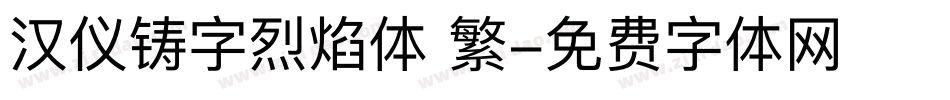 汉仪铸字烈焰体 繁-免费字体网